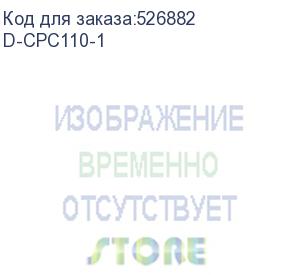 Код для заказа:526882
D-CPC110-1

ИЗОБРАЖЕНИЕ
ВРЕМЕННО
ОТСУТСТВУЕТ
STORE